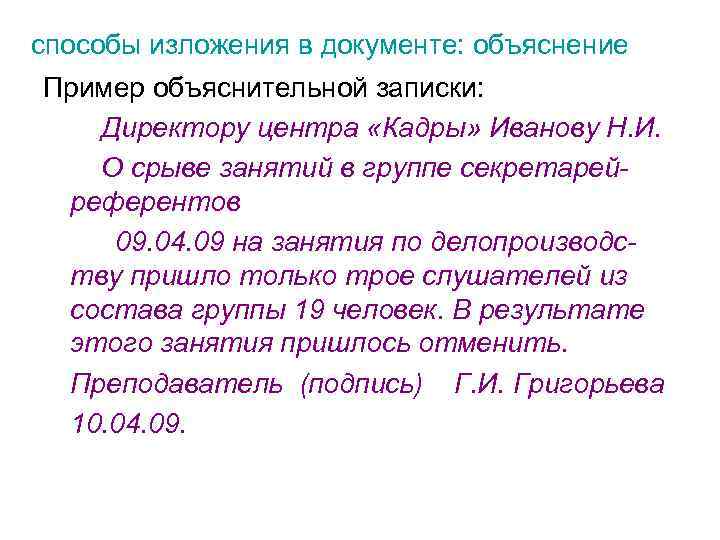 способы изложения в документе: объяснение

Пример объяснительной записки:

Директору центра «Кадры» Иванову Н.И.

О срыве занятий в группе секретарей-референтов

09.04.09 на занятия по делопроизводству пришло только трое слушателей из состава группы 19 человек. В результате этого занятия пришлось отменить.

Преподаватель (подпись) Г.И. Григорьева

10.04.09.